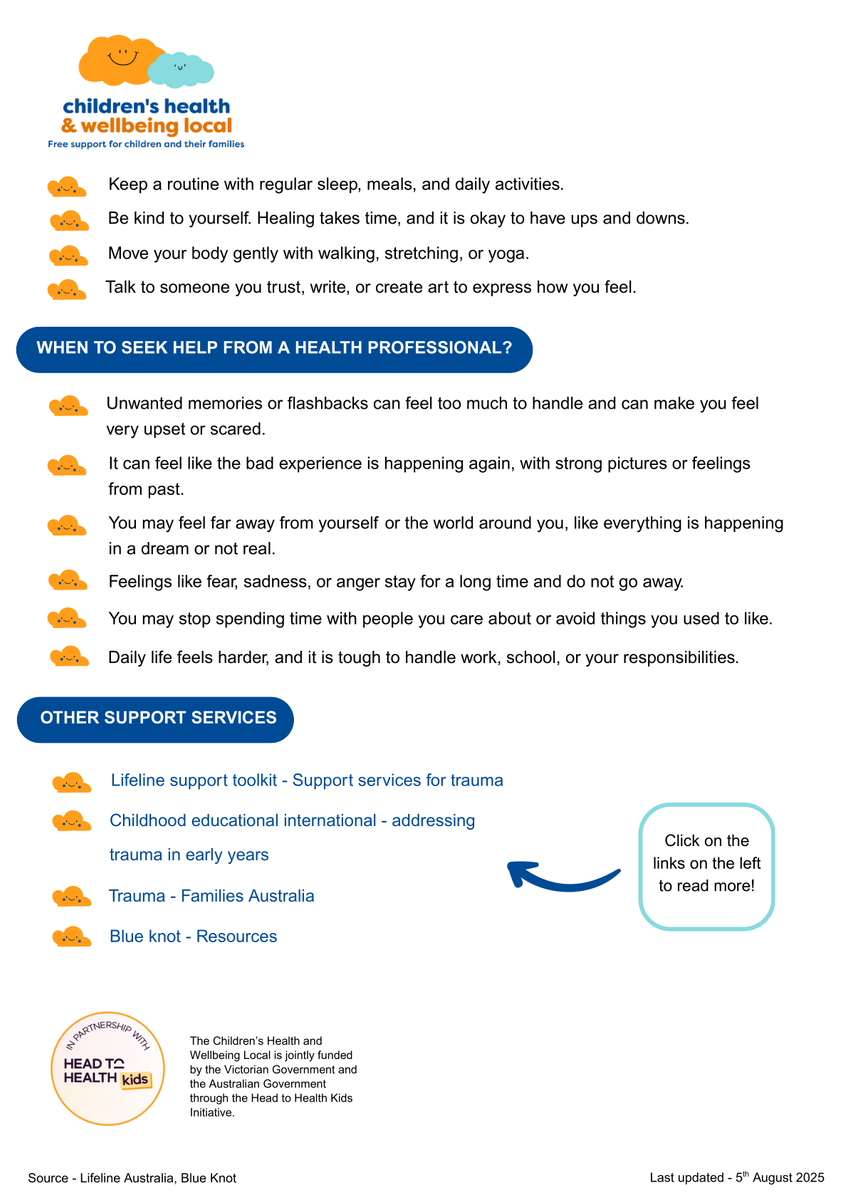 children's health & wellbeing local
Free support for children and their families

Keep a routine with regular sleep, meals, and daily activities.

Be kind to yourself. Healing takes time, and it is okay to have ups and downs.

Move your body gently with walking, stretching, or yoga.

Talk to someone you trust, write, or create art to express how you feel.

WHEN TO SEEK HELP FROM A HEALTH PROFESSIONAL?

Unwanted memories or flashbacks can feel too much to handle and can make you feel very upset or scared.

It can feel like the bad experience is happening again, with strong pictures or feelings from past.

You may feel far away from yourself or the world around you, like everything is happening in a dream or not real.

Feelings like fear, sadness, or anger stay for a long time and do not go away.

You may stop spending time with people you care about or avoid things you used to like.

Daily life feels harder, and it is tough to handle work, school, or your responsibilities.

OTHER SUPPORT SERVICES

Lifeline support toolkit - Support services for trauma

Childhood educational international - addressing trauma in early years

Trauma - Families Australia

Blue knot - Resources

Click on the links on the left to read more!

IN PARTNERSHIP WITH HEAD TO HEALTH kids

The Children's Health and Wellbeing Local is jointly funded by the Victorian Government and the Australian Government through the Head to Health Kids Initiative.

Source - Lifeline Australia, Blue Knot

Last updated - 5$^{th}$ August 2025